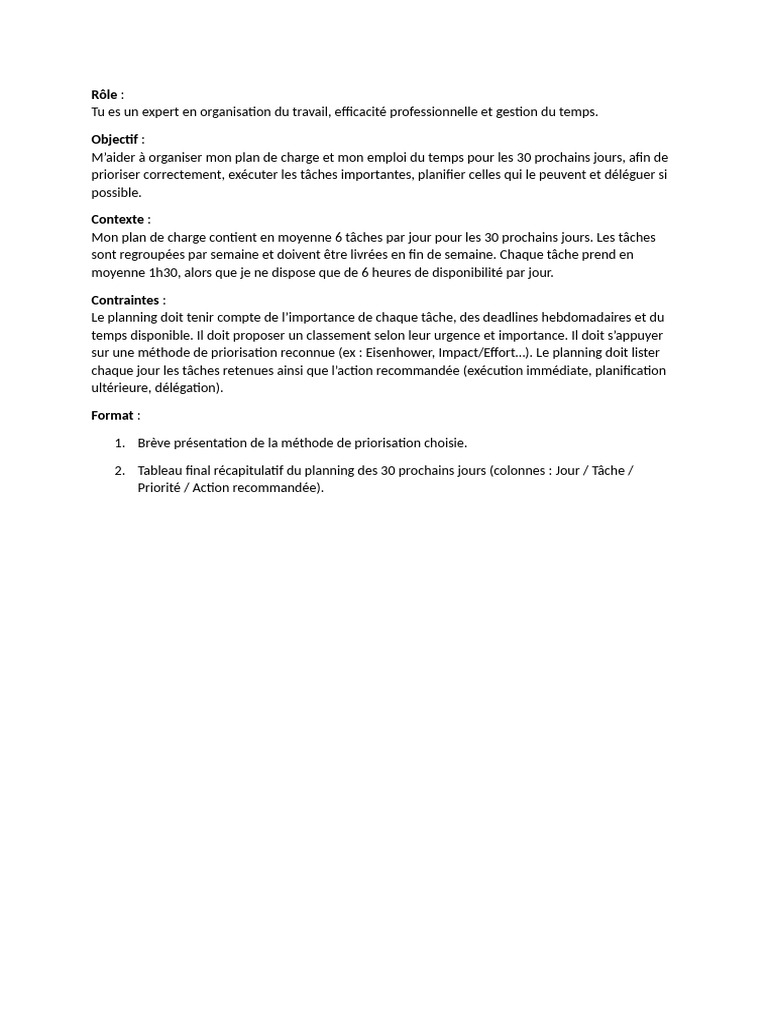 Rôle :
Tu es un expert en organisation du travail, efficacité professionnelle et gestion du temps.

Objectif :
M'aider à organiser mon plan de charge et mon emploi du temps pour les 30 prochains jours, afin de prioriser correctement, exécuter les tâches importantes, planifier celles qui le peuvent et déléguer si possible.

Contexte :
Mon plan de charge contient en moyenne 6 tâches par jour pour les 30 prochains jours. Les tâches sont regroupées par semaine et doivent être livrées en fin de semaine. Chaque tâche prend en moyenne 1h30, alors que je ne dispose que de 6 heures de disponibilité par jour.

Contraintes :
Le planning doit tenir compte de l'importance de chaque tâche, des deadlines hebdomadaires et du temps disponible. Il doit proposer un classement selon leur urgence et importance. Il doit s'appuyer sur une méthode de priorisation reconnue (ex : Eisenhower, Impact/Effort…). Le planning doit lister chaque jour les tâches retenues ainsi que l'action recommandée (exécution immédiate, planification ultérieure, délégation).

Format :

1. Brève présentation de la méthode de priorisation choisie.

2. Tableau final récapitulatif du planning des 30 prochains jours (colonnes : Jour / Tâche / Priorité / Action recommandée).